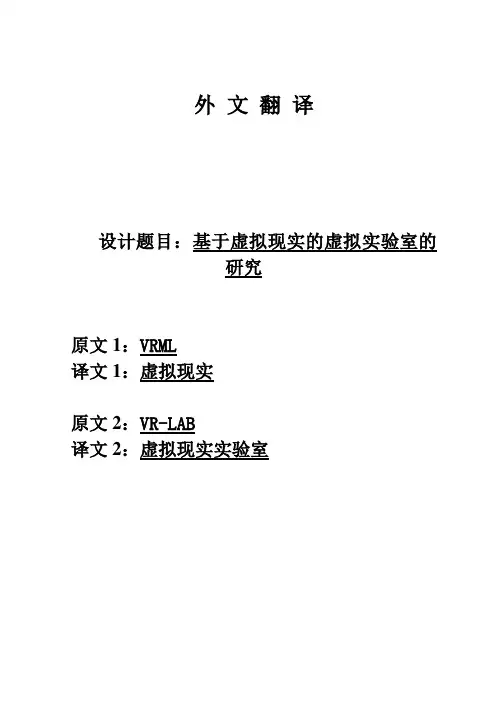 外 文 翻 译

设计题目：基于虚拟现实的虚拟实验室的研究

原文 1：VRML
译文 1：虚拟现实

原文 2：VR-LAB
译文 2：虚拟现实实验室